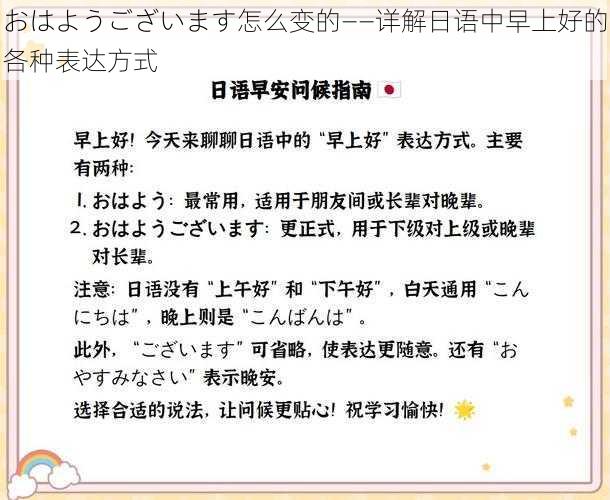 おはようございます怎么变的——详解日语中早上好的各种表达方式

日语早安问候指南

早上好！今天来聊聊日语中的“早上好”表达方式。主要有两种：

1. おはよう：最常用，适用于朋友间或长辈对晚辈。
2. おはようございます：更正式，用于下级对上级或晚辈对长辈。

注意：日语没有“上午好”和“下午好”，白天通用“こんにちは”，晚上则是“こんばんは”。

此外，“ございます”可省略，使表达更随意。还有“おやすみなさい”表示晚安。

选择合适的说法，让问候更贴心！祝学习愉快！